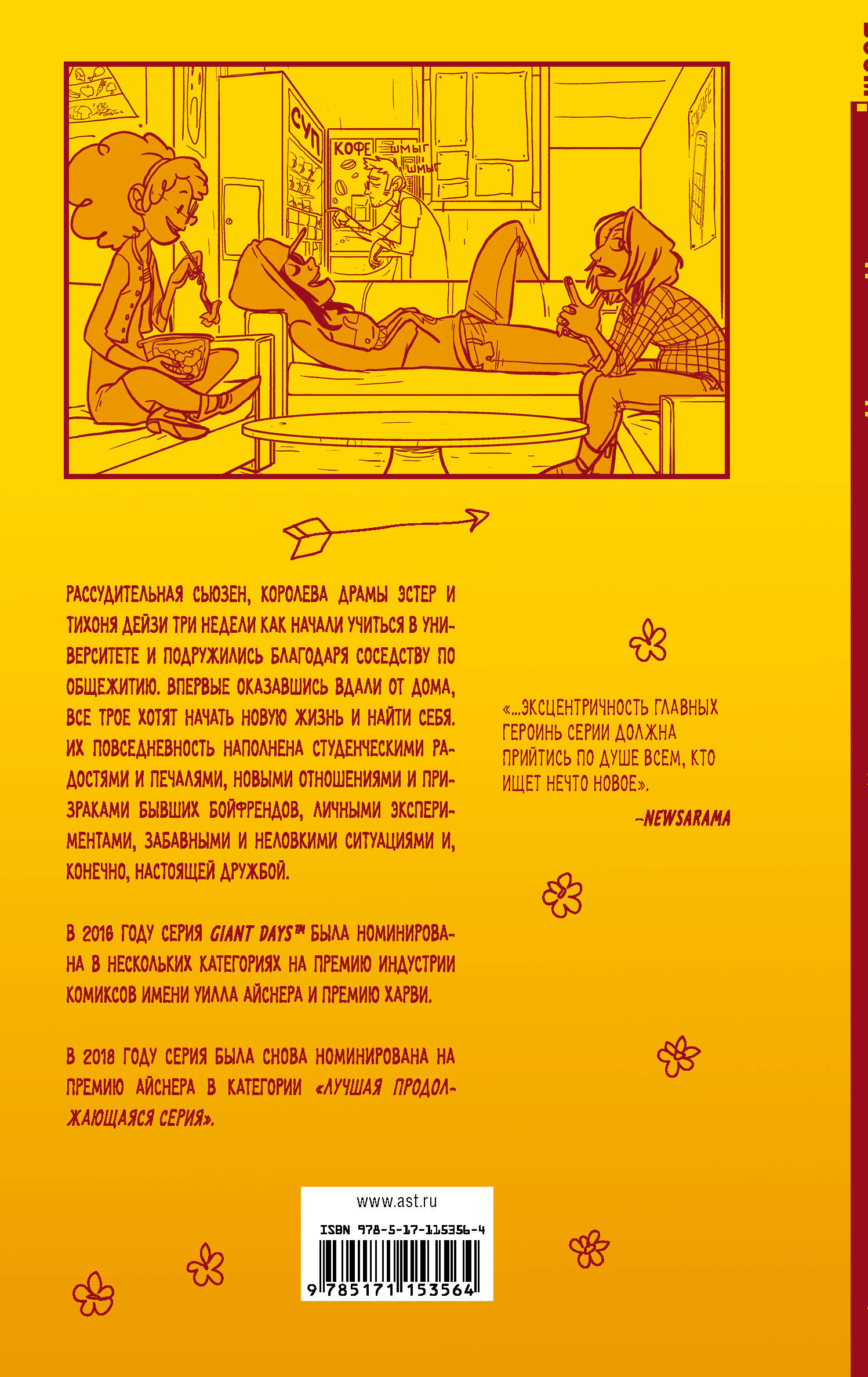 СУП

КОФЕ

ШМЫГ

ШМЫГ

РАССУДИТЕЛЬНАЯ СЬЮЗЕН, КОРОЛЕВА ДРАМЫ ЭСТЕР И ТИХОНЯ ДЕЙЗИ ТРИ НЕДЕЛИ КАК НАЧАЛИ УЧИТЬСЯ В УНИВЕРСИТЕТЕ И ПОДРУЖИЛИСЬ БЛАГОДАРЯ СОСЕДСТВУ ПО ОБЩЕЖИТИЮ. ВПЕРВЫЕ ОКАЗАВШИСЬ ВДАЛИ ОТ ДОМА, ВСЕ ТРОЕ ХОТЯТ НАЧАТЬ НОВУЮ ЖИЗНЬ И НАЙТИ СЕБЯ. ИХ ПОВСЕДНЕВНОСТЬ НАПОЛНЕНА СТУДЕНЧЕСКИМИ РАДОСТЯМИ И ПЕЧАЛЯМИ, НОВЫМИ ОТНОШЕНИЯМИ И ПРИЗРАКАМИ БЫВШИХ БОЙФРЕНДОВ, ЛИЧНЫМИ ЭКСПЕРИМЕНТАМИ, ЗАБАВНЫМИ И НЕЛОВКИМИ СИТУАЦИЯМИ И, КОНЕЧНО, НАСТОЯЩЕЙ ДРУЖБОЙ.

В 2016 ГОДУ СЕРИЯ GIANT DAYS™ БЫЛА НОМИНИРОВАНА В НЕСКОЛЬКИХ КАТЕГОРИЯХ НА ПРЕМИЮ ИНДУСТРИИ КОМИКСОВ ИМЕНИ УИЛЛА АЙСНЕРА И ПРЕМИЮ ХАРВИ.

В 2018 ГОДУ СЕРИЯ БЫЛА СНОВА НОМИНИРОВАНА НА ПРЕМИЮ АЙСНЕРА В КАТЕГОРИИ «ЛУЧШАЯ ПРОДОЛЖАЮЩАЯСЯ СЕРИЯ».

«...ЭКСЦЕНТРИЧНОСТЬ ГЛАВНЫХ ГЕРОИНЬ СЕРИИ ДОЛЖНА ПРИЙТИСЬ ПО ДУШЕ ВСЕМ, КТО ИЩЕТ НЕЧТО НОВОЕ».

-NEWSARAMA

www.ast.ru

ISBN 978-5-17-115356-4

9 785171 153564